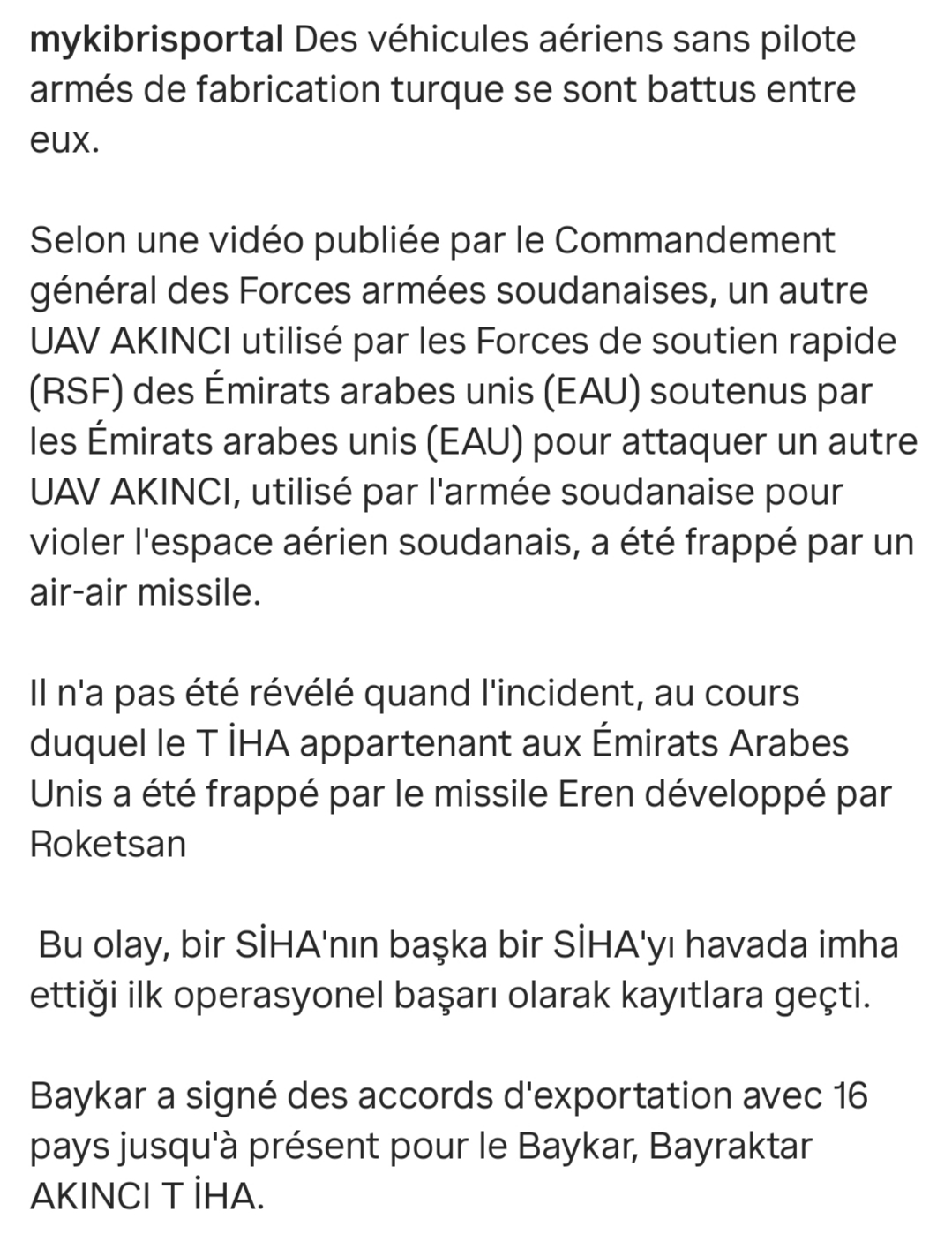 mykibrisportal Des véhicules aériens sans pilote armés de fabrication turque se sont battus entre eux.

Selon une vidéo publiée par le Commandement général des Forces armées soudanaises, un autre UAV AKINCI utilisé par les Forces de soutien rapide (RSF) des Émirats arabes unis (EAU) soutenus par les Émirats arabes unis (EAU) pour attaquer un autre UAV AKINCI, utilisé par l'armée soudanaise pour violer l'espace aérien soudanais, a été frappé par un air-air missile.

Il n'a pas été révélé quand l'incident, au cours duquel le T İHA appartenant aux Émirats Arabes Unis a été frappé par le missile Eren développé par Roketsan

Bu olay, bir SİHA'nın başka bir SİHA'yı havada imha ettiği ilk operasyonel başarı olarak kayıtlara geçti.

Baykar a signé des accords d'exportation avec 16 pays jusqu'à présent pour le Baykar, Bayraktar AKINCI T İHA.